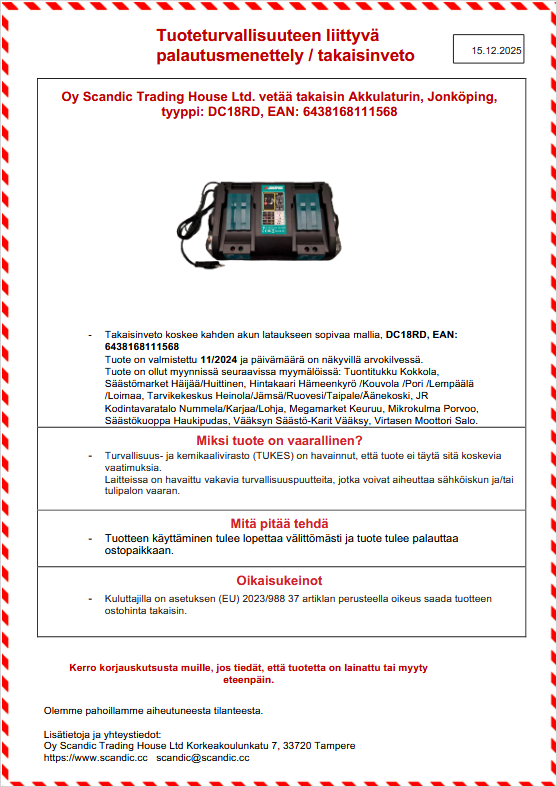 Tuoteturvallisuuteen liittyvä palautusmenettely / takaisinveto

15.12.2025

Oy Scandic Trading House Ltd. vetää takaisin Akkulaturin, Jonköping, tyyppi: DC18RD, EAN: 6438168111568

- Takaisinveto koskee kahden akun lataukseen sopivaa mallia, DC18RD, EAN: 6438168111568
Tuote on valmistettu 11/2024 ja päivämäärä on näkyvillä arvokilvessä.
Tuote on ollut myynnissä seuraavissa myymälöissä: Tuontitukku Kokkola, Säästömarket Häijää/Huittinen, Hintakaari Hämeenkyrö /Kouvola /Pori /Lempäälä /Loimaa, Tarvikekeskus Heinola/Jämsä/Ruovesi/Taipale/Äänekoski, JR Kodintavaratalo Nummela/Karjaa/Lohja, Megamarket Keuruu, Mikrokulma Porvoo, Säästökuoppa Haukipudas, Vääksyn Säästö-Karit Vääksy, Virtasen Moottori Salo.

Miksi tuote on vaarallinen?

- Turvallisuus- ja kemikaalivirasto (TUKES) on havainnut, että tuote ei täytä sitä koskevia vaatimuksia.
Laitteissa on havaittu vakavia turvallisuuspuutteita, jotka voivat aiheuttaa sähköiskun ja/tai tulipalon vaaran.

Mitä pitää tehdä

- Tuotteen käyttäminen tulee lopettaa välittömästi ja tuote tulee palauttaa ostopaikkaan.

Oikaisukeinot

- Kuluttajilla on asetuksen (EU) 2023/988 37 artiklan perusteella oikeus saada tuotteen ostohinta takaisin.

Kerro korjauskutsusta muille, jos tiedät, että tuotetta on lainattu tai myyty eteenpäin.

Olemme pahoillamme aiheutuneesta tilanteesta.

Lisätietoja ja yhteystiedot:
Oy Scandic Trading House Ltd Korkeakoulunkatu 7, 33720 Tampere
https://www.scandic.cc scandic@scandic.cc